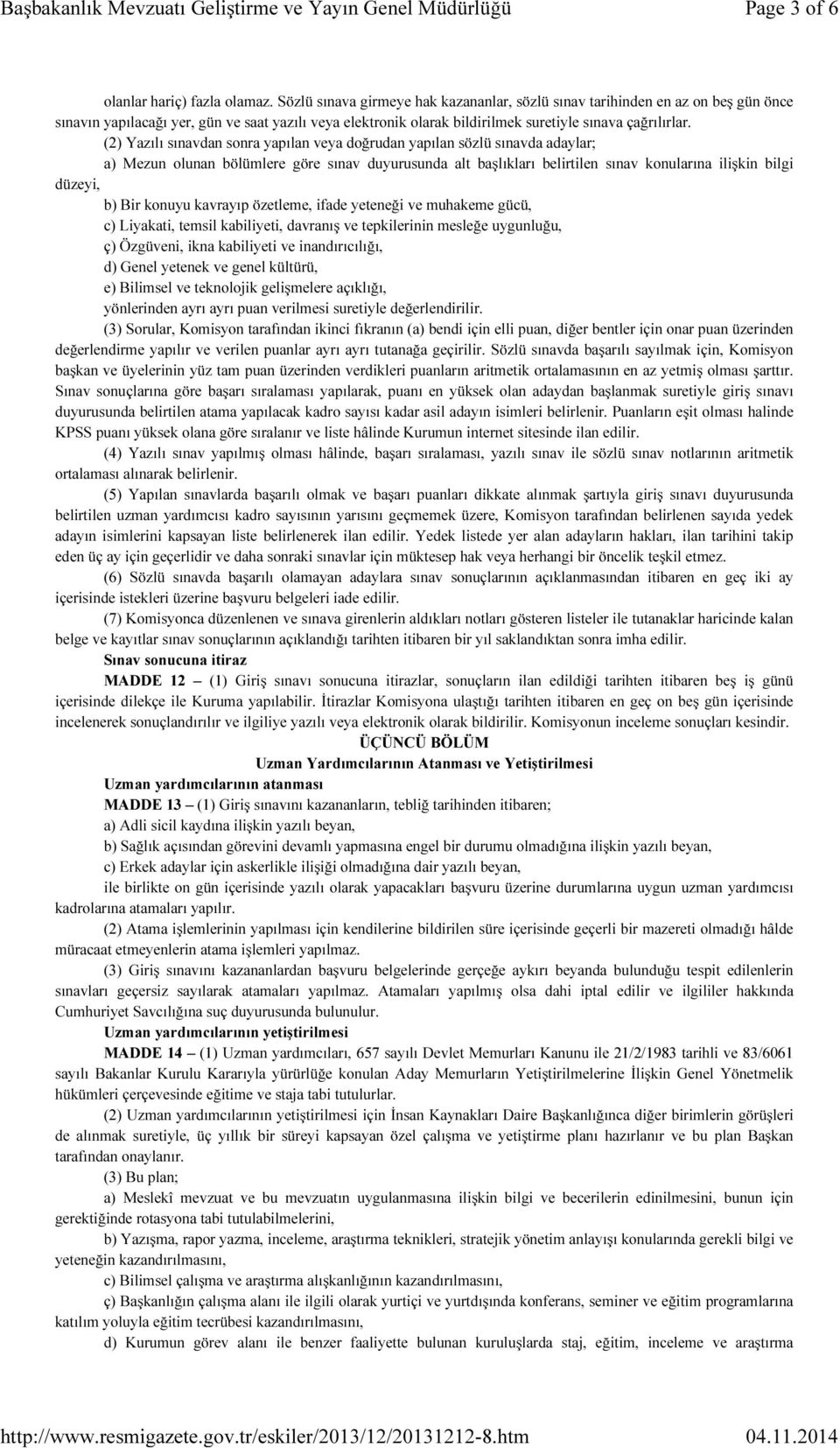 Başbakanlık Mevzuatı Geliştirme ve Yayın Genel Müdürlüğü Page 3 of 6

olanlar hariç) fazla olamaz. Sözlü sınava girmeye hak kazananlar, sözlü sınav tarihinden en az on beş gün önce sınavın yapılacağı yer, gün ve saat yazılı veya elektronik olarak bildirilmek suretiyle sınava çağrılırlar.

(2) Yazılı sınavdan sonra yapılan veya doğrudan yapılan sözlü sınavda adaylar;

a) Mezun olunan bölümlere göre sınav duyurusunda alt başlıkları belirtilen sınav konularına ilişkin bilgi düzeyi,

b) Bir konuyu kavrayıp özetleme, ifade yeteneği ve muhakeme gücü,

c) Liyakati, temsil kabiliyeti, davranış ve tepkilerinin mesleğe uygunluğu,

ç) Özgüveni, ikna kabiliyeti ve inandırıcılığı,

d) Genel yetenek ve genel kültürü,

e) Bilimsel ve teknolojik gelişmelere açıklığı,

yönlerinden ayrı ayrı puan verilmesi suretiyle değerlendirilir.

(3) Sorular, Komisyon tarafından ikinci fıkranın (a) bendi için elli puan, diğer bentler için onar puan üzerinden değerlendirme yapılır ve verilen puanlar ayrı ayrı tutanağa geçirilir. Sözlü sınavda başarılı sayılmak için, Komisyon başkan ve üyelerinin yüz tam puan üzerinden verdikleri puanların aritmetik ortalamasının en az yetmiş olması şarttır. Sınav sonuçlarına göre başarı sıralaması yapılarak, puanı en yüksek olan adaydan başlanmak suretiyle giriş sınavı duyurusunda belirtilen atama yapılacak kadro sayısı kadar asil adayın isimleri belirlenir. Puanların eşit olması halinde KPSS puanı yüksek olana göre sıralanır ve liste hâlinde Kurumun internet sitesinde ilan edilir.

(4) Yazılı sınav yapılmış olması hâlinde, başarı sıralaması, yazılı sınav ile sözlü sınav notlarının aritmetik ortalaması alınarak belirlenir.

(5) Yapılan sınavlarda başarılı olmak ve başarı puanları dikkate alınmak şartıyla giriş sınavı duyurusunda belirtilen uzman yardımcısı kadro sayısının yarısını geçmemek üzere, Komisyon tarafından belirlenen sayıda yedek adayın isimlerini kapsayan liste belirlenerek ilan edilir. Yedek listede yer alan adayların hakları, ilan tarihini takip eden üç ay için geçerlidir ve daha sonraki sınavlar için müktesep hak veya herhangi bir öncelik teşkil etmez.

(6) Sözlü sınavda başarılı olamayan adaylara sınav sonuçlarının açıklanmasından itibaren en geç iki ay içerisinde istekleri üzerine başvuru belgeleri iade edilir.

(7) Komisyonca düzenlenen ve sınava girenlerin aldıkları notları gösteren listeler ile tutanaklar haricinde kalan belge ve kayıtlar sınav sonuçlarının açıklandığı tarihten itibaren bir yıl saklandıktan sonra imha edilir.

Sınav sonucuna itiraz

MADDE 12 – (1) Giriş sınavı sonucuna itirazlar, sonuçların ilan edildiği tarihten itibaren beş iş günü içerisinde dilekçe ile Kuruma yapılabilir. İtirazlar Komisyona ulaştığı tarihten itibaren en geç on beş gün içerisinde incelenerek sonuçlandırılır ve ilgiliye yazılı veya elektronik olarak bildirilir. Komisyonun inceleme sonuçları kesindir.

ÜÇÜNCÜ BÖLÜM
Uzman Yardımcılarının Atanması ve Yetiştirilmesi

Uzman yardımcılarının atanması

MADDE 13 – (1) Giriş sınavını kazananların, tebliğ tarihinden itibaren;

a) Adli sicil kaydına ilişkin yazılı beyan,

b) Sağlık açısından görevini devamlı yapmasına engel bir durumu olmadığına ilişkin yazılı beyan,

c) Erkek adaylar için askerlikle ilişiği olmadığına dair yazılı beyan,

ile birlikte on gün içerisinde yazılı olarak yapacakları başvuru üzerine durumlarına uygun uzman yardımcısı kadrolarına atamaları yapılır.

(2) Atama işlemlerinin yapılması için kendilerine bildirilen süre içerisinde geçerli bir mazereti olmadığı hâlde müracaat etmeyenlerin atama işlemleri yapılmaz.

(3) Giriş sınavını kazananlardan başvuru belgelerinde gerçeğe aykırı beyanda bulunduğu tespit edilenlerin sınavları geçersiz sayılarak atamaları yapılmaz. Atamaları yapılmış olsa dahi iptal edilir ve ilgililer hakkında Cumhuriyet Savcılığına suç duyurusunda bulunulur.

Uzman yardımcılarının yetiştirilmesi

MADDE 14 – (1) Uzman yardımcıları, 657 sayılı Devlet Memurları Kanunu ile 21/2/1983 tarihli ve 83/6061 sayılı Bakanlar Kurulu Kararıyla yürürlüğe konulan Aday Memurların Yetiştirilmelerine İlişkin Genel Yönetmelik hükümleri çerçevesinde eğitime ve staja tabi tutulurlar.

(2) Uzman yardımcılarının yetiştirilmesi için İnsan Kaynakları Daire Başkanlığınca diğer birimlerin görüşleri de alınmak suretiyle, üç yıllık bir süreyi kapsayan özel çalışma ve yetiştirme planı hazırlanır ve bu plan Başkan tarafından onaylanır.

(3) Bu plan;

a) Meslekî mevzuat ve bu mevzuatın uygulanmasına ilişkin bilgi ve becerilerin edinilmesini, bunun için gerektiğinde rotasyona tabi tutulabilmelerini,

b) Yazışma, rapor yazma, inceleme, araştırma teknikleri, stratejik yönetim anlayışı konularında gerekli bilgi ve yeteneğin kazandırılmasını,

c) Bilimsel çalışma ve araştırma alışkanlığının kazandırılmasını,

ç) Başkanlığın çalışma alanı ile ilgili olarak yurtiçi ve yurtdışında konferans, seminer ve eğitim programlarına katılım yoluyla eğitim tecrübesi kazandırılmasını,

d) Kurumun görev alanı ile benzer faaliyette bulunan kuruluşlarda staj, eğitim, inceleme ve araştırma

http://www.resmigazete.gov.tr/eskiler/2013/12/20131212-8.htm 04.11.2014